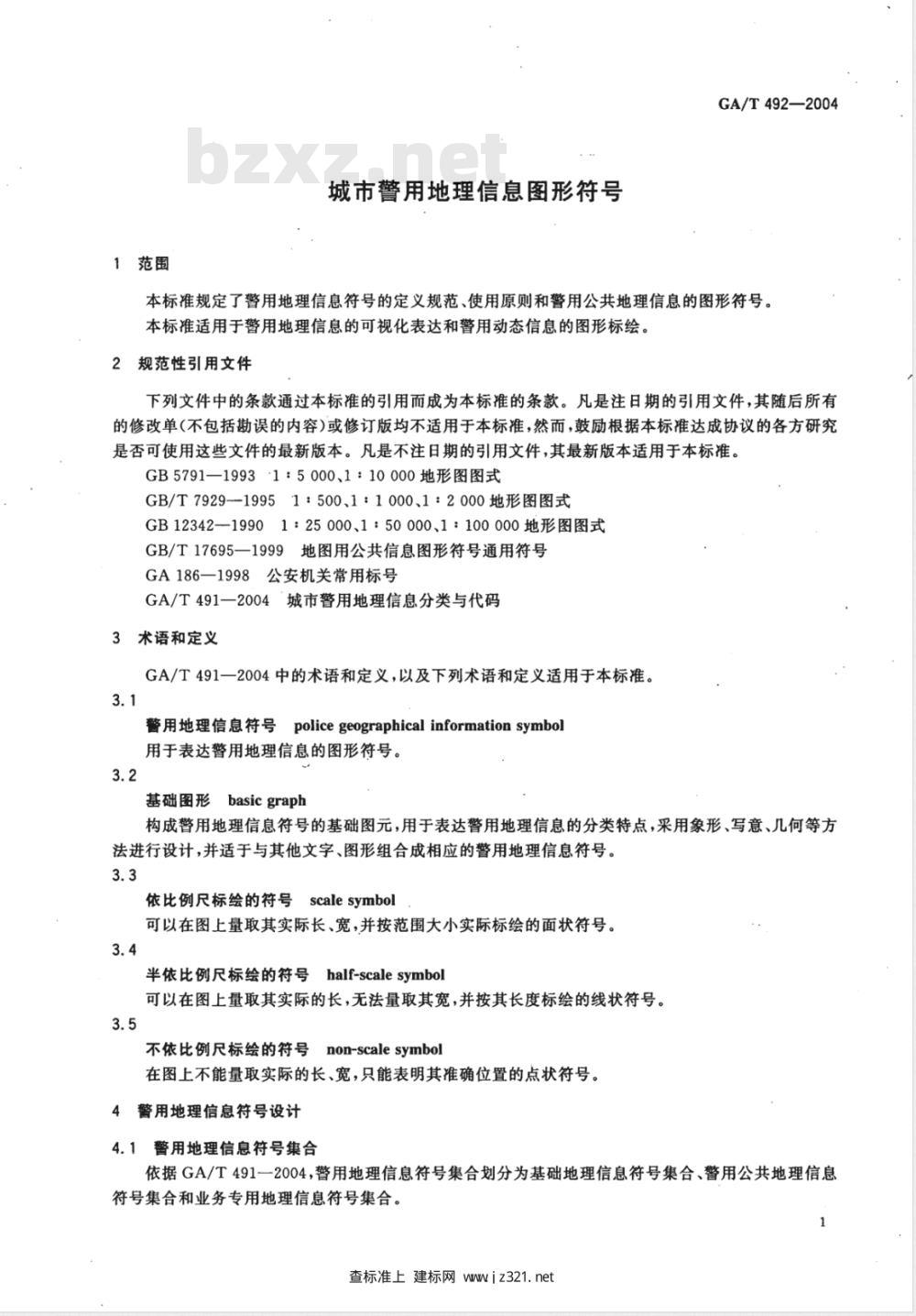 GA/T 492—2004

bzxz.net

城市警用地理信息图形符号

1 范围

本标准规定了警用地理信息符号的定义规范、使用原则和警用公共地理信息的图形符号。

本标准适用于警用地理信息的可视化表达和警用动态信息的图形标绘。

2 规范性引用文件

下列文件中的条款通过本标准的引用而成为本标准的条款。凡是注日期的引用文件,其随后所有的修改单(不包括勘误的内容)或修订版均不适用于本标准,然而,鼓励根据本标准达成协议的各方研究是否可使用这些文件的最新版本。凡是不注日期的引用文件,其最新版本适用于本标准。

GB 5791—1993 1:5 000、1:10 000 地形图图式

GB/T 7929—1995 1:500、1:1 000、1:2 000 地形图图式

GB 12342—1990 1:25 000、1:50 000、1:100 000 地形图图式

GB/T 17695—1999 地图用公共信息图形符号通用符号

GA 186—1998 公安机关常用标号

GA/T 491—2004 城市警用地理信息分类与代码

3 术语和定义

GA/T 491—2004 中的术语和定义,以及下列术语和定义适用于本标准。

3.1

警用地理信息符号 police geographical information symbol

用于表达警用地理信息的图形符号。

3.2

基础图形 basic graph

构成警用地理信息符号的基础图元,用于表达警用地理信息的分类特点,采用象形、写意、几何等方法进行设计,并适于与其他文字、图形组合成相应的警用地理信息符号。

3.3

依比例尺标绘的符号 scale symbol

可以在图上量取其实际长、宽,并按范围大小实际标绘的面状符号。

3.4

半依比例尺标绘的符号 half-scale symbol

可以在图上量取其实际的长,无法量取其宽,并按其长度标绘的线状符号。

3.5

不依比例尺标绘的符号 non-scale symbol

在图上不能量取实际的长、宽,只能表明其准确位置的点状符号。

4 警用地理信息符号设计

4.1 警用地理信息符号集合

依据 GA/T 491—2004,警用地理信息符号集合划分为基础地理信息符号集合、警用公共地理信息符号集合和业务专用地理信息符号集合。

1

查标准上 建标网 www.jz321.net